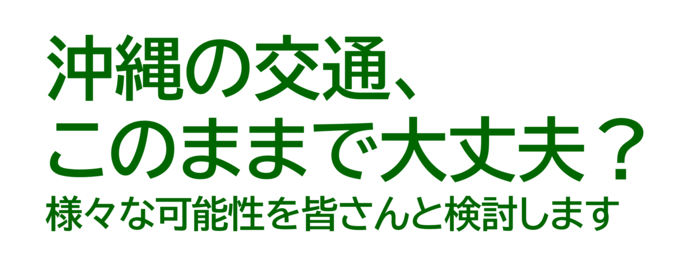 沖縄の交通、
このままで大丈夫？
様々な可能性を皆さんと検討します